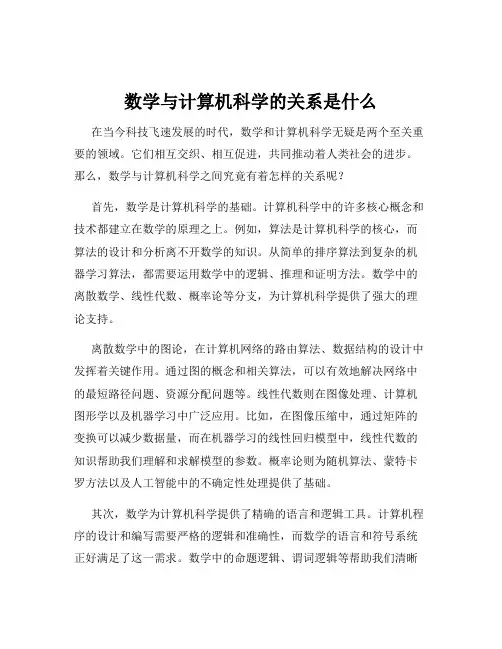 数学与计算机科学的关系是什么

在当今科技飞速发展的时代，数学和计算机科学无疑是两个至关重要的领域。它们相互交织、相互促进，共同推动着人类社会的进步。那么，数学与计算机科学之间究竟有着怎样的关系呢？

首先，数学是计算机科学的基础。计算机科学中的许多核心概念和技术都建立在数学的原理之上。例如，算法是计算机科学的核心，而算法的设计和分析离不开数学的知识。从简单的排序算法到复杂的机器学习算法，都需要运用数学中的逻辑、推理和证明方法。数学中的离散数学、线性代数、概率论等分支，为计算机科学提供了强大的理论支持。

离散数学中的图论，在计算机网络的路由算法、数据结构的设计中发挥着关键作用。通过图的概念和相关算法，可以有效地解决网络中的最短路径问题、资源分配问题等。线性代数则在图像处理、计算机图形学以及机器学习中广泛应用。比如，在图像压缩中，通过矩阵的变换可以减少数据量，而在机器学习的线性回归模型中，线性代数的知识帮助我们理解和求解模型的参数。概率论则为随机算法、蒙特卡罗方法以及人工智能中的不确定性处理提供了基础。

其次，数学为计算机科学提供了精确的语言和逻辑工具。计算机程序的设计和编写需要严格的逻辑和准确性，而数学的语言和符号系统正好满足了这一需求。数学中的命题逻辑、谓词逻辑等帮助我们清晰